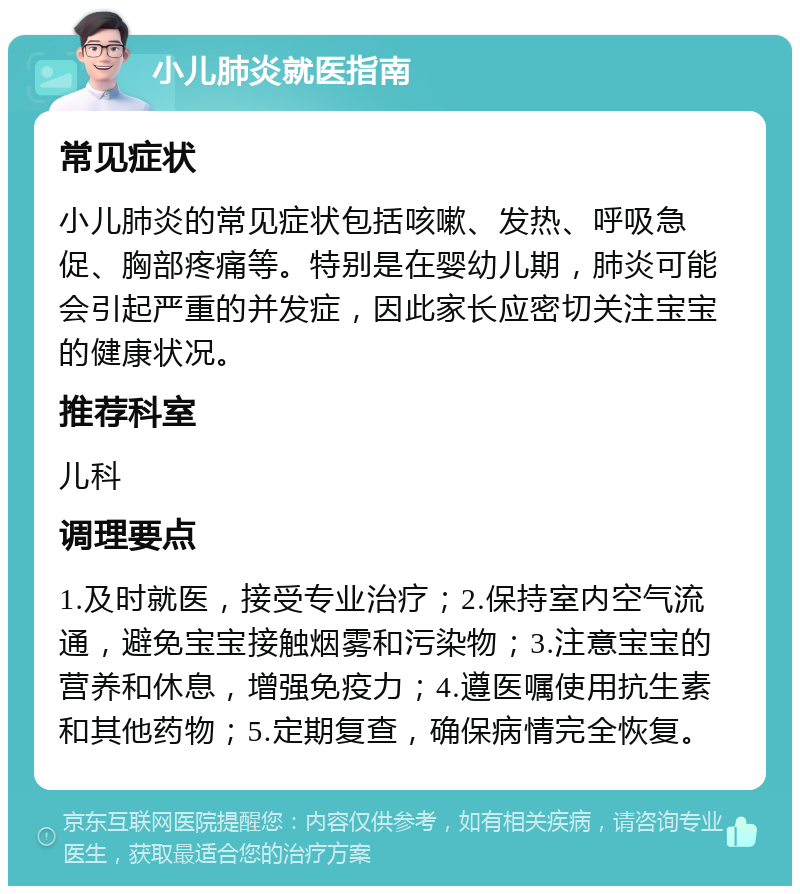 小儿肺炎就医指南

常见症状

小儿肺炎的常见症状包括咳嗽、发热、呼吸急促、胸部疼痛等。特别是在婴幼儿期，肺炎可能会引起严重的并发症，因此家长应密切关注宝宝的健康状况。

推荐科室

儿科

调理要点

1.及时就医，接受专业治疗；2.保持室内空气流通，避免宝宝接触烟雾和污染物；3.注意宝宝的营养和休息，增强免疫力；4.遵医嘱使用抗生素和其他药物；5.定期复查，确保病情完全恢复。

京东互联网医院提醒您：内容仅供参考，如有相关疾病，请咨询专业医生，获取最适合您的治疗方案